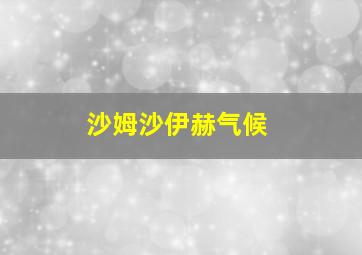 沙姆沙伊赫气候